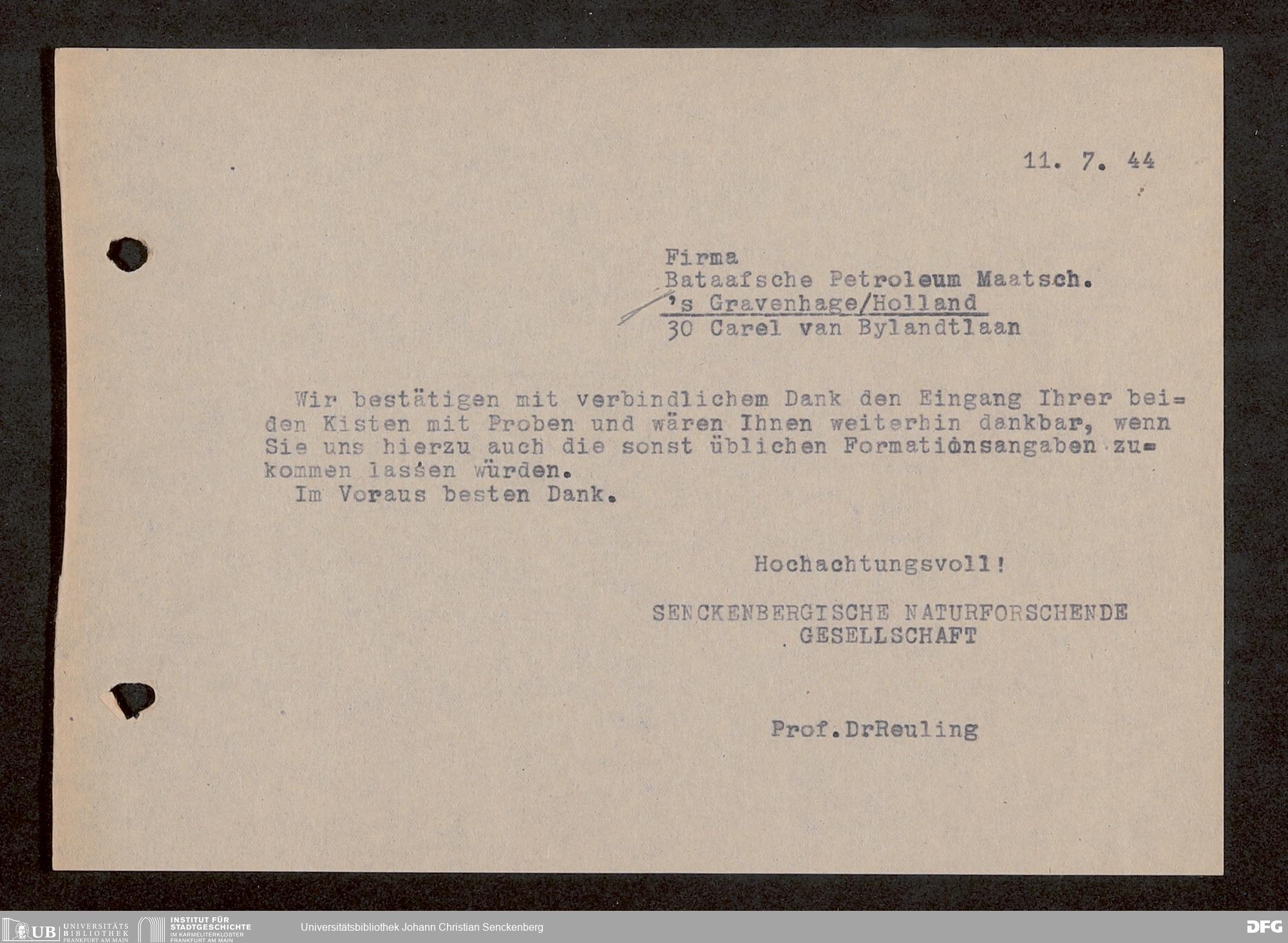 11. 7. 44

Firma
Bataafsche Petroleum Maatsch.
's Gravenhage/Holland
30 Carel van Bylandtlaan

Wir bestätigen mit verbindlichem Dank den Eingang Ihrer beiden Kisten mit Proben und wären Ihnen weiterhin dankbar, wenn Sie uns hierzu auch die sonst üblichen Formationsangaben zukommen lassen würden.

Im Voraus besten Dank.

Hochachtungsvoll!

SENCKENBERGISCHE NATURFORSCHENDE
GESELLSCHAFT

Prof.DrReuling

UB UNIVERSITÄTS BIBLIOTHEK FRANKFURT AM MAIN
INSTITUT FÜR STADTGESCHICHTE IM KARMELITERKLOSTER FRANKFURT AM MAIN
Universitätsbibliothek Johann Christian Senckenberg
DFG